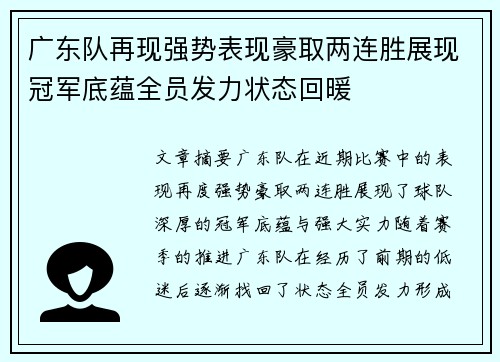 广东队再现强势表现豪取两连胜展现冠军底蕴全员发力状态回暖

文章摘要广东队在近期比赛中的表现再度强势豪取两连胜展现了球队深厚的冠军底蕴与强大实力随着赛季的推进广东队在经历了前期的低迷后逐渐找回了状态全员发力形成